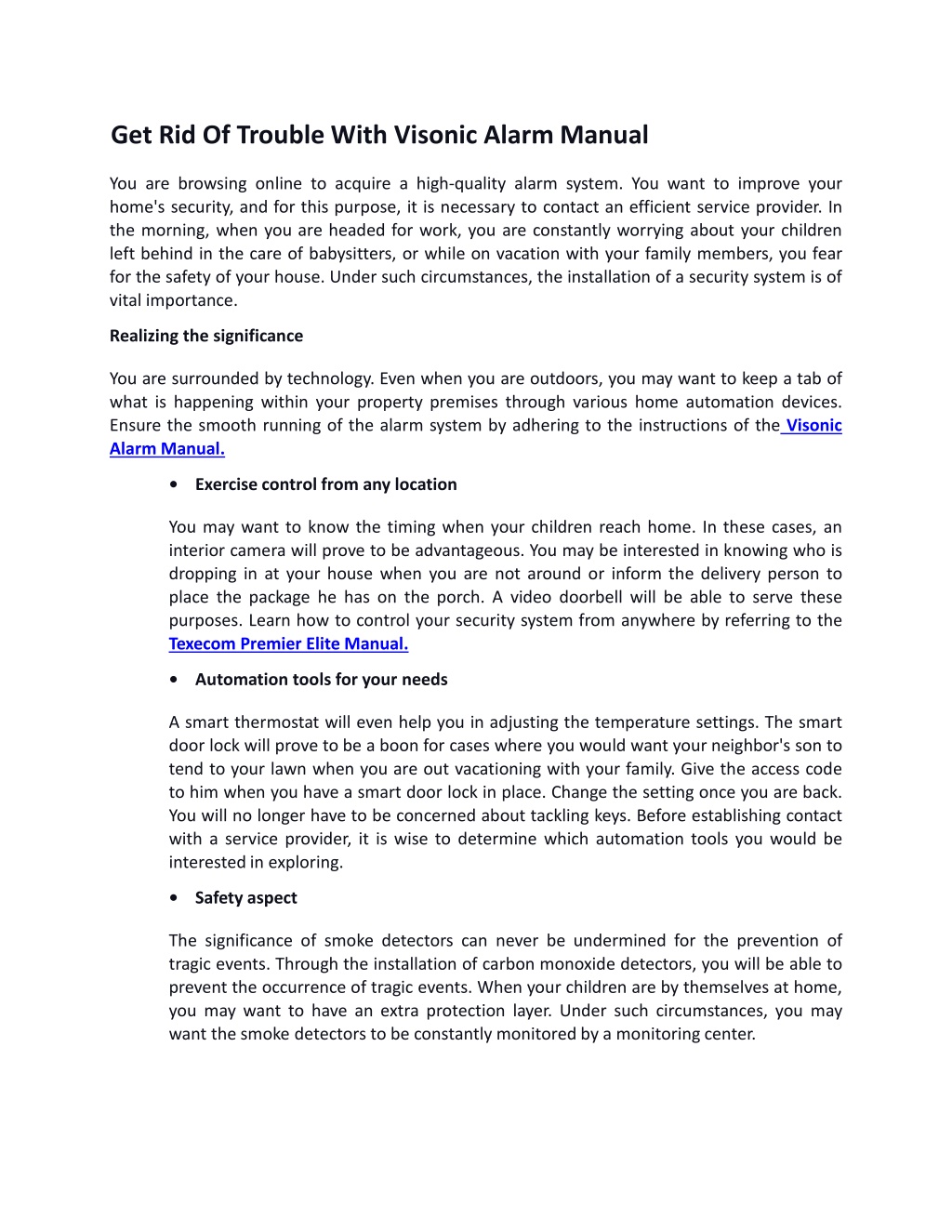 Get Rid Of Trouble With Visonic Alarm Manual

You are browsing online to acquire a high-quality alarm system. You want to improve your home's security, and for this purpose, it is necessary to contact an efficient service provider. In the morning, when you are headed for work, you are constantly worrying about your children left behind in the care of babysitters, or while on vacation with your family members, you fear for the safety of your house. Under such circumstances, the installation of a security system is of vital importance.

Realizing the significance

You are surrounded by technology. Even when you are outdoors, you may want to keep a tab of what is happening within your property premises through various home automation devices. Ensure the smooth running of the alarm system by adhering to the instructions of the Visonic Alarm Manual.

• Exercise control from any location

You may want to know the timing when your children reach home. In these cases, an interior camera will prove to be advantageous. You may be interested in knowing who is dropping in at your house when you are not around or inform the delivery person to place the package he has on the porch. A video doorbell will be able to serve these purposes. Learn how to control your security system from anywhere by referring to the Texecom Premier Elite Manual.

• Automation tools for your needs

A smart thermostat will even help you in adjusting the temperature settings. The smart door lock will prove to be a boon for cases where you would want your neighbor's son to tend to your lawn when you are out vacationing with your family. Give the access code to him when you have a smart door lock in place. Change the setting once you are back. You will no longer have to be concerned about tackling keys. Before establishing contact with a service provider, it is wise to determine which automation tools you would be interested in exploring.

• Safety aspect

The significance of smoke detectors can never be undermined for the prevention of tragic events. Through the installation of carbon monoxide detectors, you will be able to prevent the occurrence of tragic events. When your children are by themselves at home, you may want to have an extra protection layer. Under such circumstances, you may want the smoke detectors to be constantly monitored by a monitoring center.